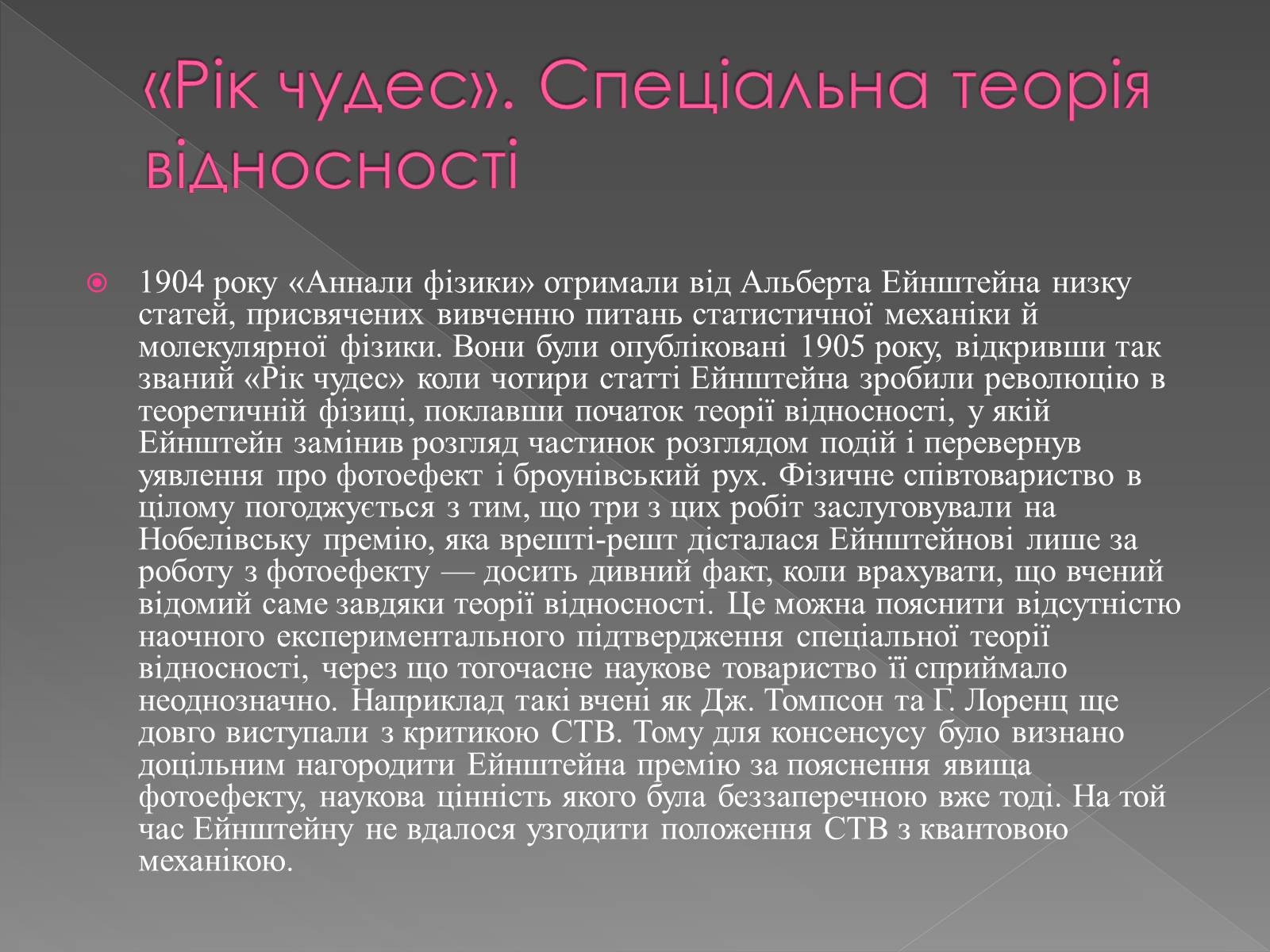 «Рік чудес». Спеціальна теорія відносності

1904 року «Аннали фізики» отримали від Альберта Ейнштейна низку статей, присвячених вивченню питань статистичної механіки й молекулярної фізики. Вони були опубліковані 1905 року, відкривши так званий «Рік чудес» коли чотири статті Ейнштейна зробили революцію в теоретичній фізиці, поклавши початок теорії відносності, у якій Ейнштейн замінив розгляд частинок розглядом подій і перевернув уявлення про фотоефект і броунівський рух. Фізичне співтовариство в цілому погоджується з тим, що три з цих робіт заслуговували на Нобелівську премію, яка врешті-решт дісталася Ейнштейнові лише за роботу з фотоефекту — досить дивний факт, коли врахувати, що вчений відомий саме завдяки теорії відносності. Це можна пояснити відсутністю наочного експериментального підтвердження спеціальної теорії відносності, через що тогочасне наукове товариство її сприймало неоднозначно. Наприклад такі вчені як Дж. Томпсон та Г. Лоренц ще довго виступали з критикою СТВ. Тому для консенсусу було визнано доцільним нагородити Ейнштейна премію за пояснення явища фотоефекту, наукова цінність якого була беззаперечною вже тоді. На той час Ейнштейну не вдалося узгодити положення СТВ з квантовою механікою.